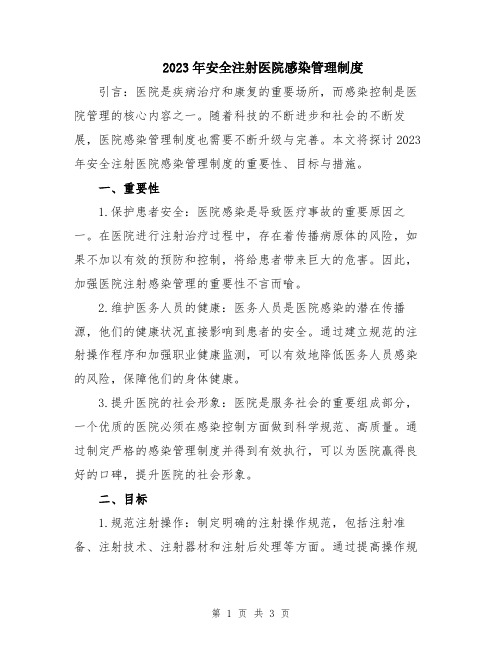 2023年安全注射医院感染管理制度

引言：医院是疾病治疗和康复的重要场所，而感染控制是医院管理的核心内容之一。随着科技的不断进步和社会的不断发展，医院感染管理制度也需要不断升级与完善。本文将探讨2023年安全注射医院感染管理制度的重要性、目标与措施。

一、重要性

1.保护患者安全：医院感染是导致医疗事故的重要原因之一。在医院进行注射治疗过程中，存在着传播病原体的风险，如果不加以有效的预防和控制，将给患者带来巨大的危害。因此，加强医院注射感染管理的重要性不言而喻。

2.维护医务人员的健康：医务人员是医院感染的潜在传播源，他们的健康状况直接影响到患者的安全。通过建立规范的注射操作程序和加强职业健康监测，可以有效地降低医务人员感染的风险，保障他们的身体健康。

3.提升医院的社会形象：医院是服务社会的重要组成部分，一个优质的医院必须在感染控制方面做到科学规范、高质量。通过制定严格的感染管理制度并得到有效执行，可以为医院赢得良好的口碑，提升医院的社会形象。

二、目标

1.规范注射操作：制定明确的注射操作规范，包括注射准备、注射技术、注射器材和注射后处理等方面。通过提高操作规

第 1 页 共 3 页